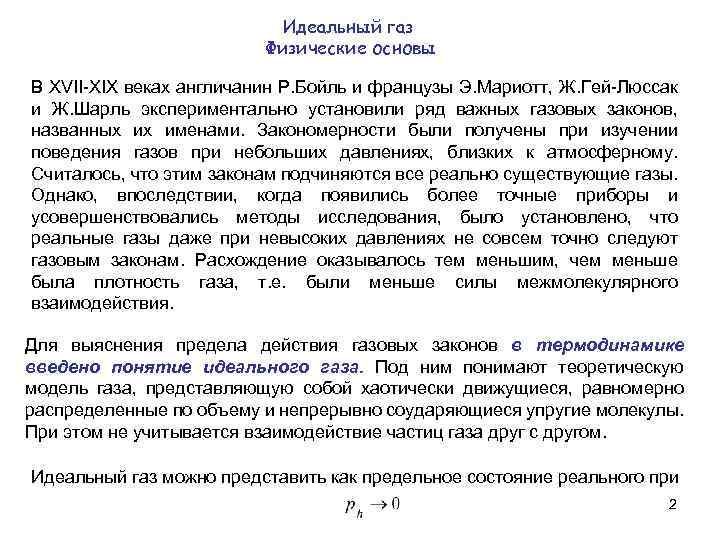 Идеальный газ
Физические основы

В XVII-XIX веках англичанин Р.Бойль и французы Э.Мариотт, Ж.Гей-Люссак и Ж.Шарль экспериментально установили ряд важных газовых законов, названных их именами. Закономерности были получены при изучении поведения газов при небольших давлениях, близких к атмосферному. Считалось, что этим законам подчиняются все реально существующие газы. Однако, впоследствии, когда появились более точные приборы и усовершенствовались методы исследования, было установлено, что реальные газы даже при невысоких давлениях не совсем точно следуют газовым законам. Расхождение оказывалось тем меньшим, чем меньше была плотность газа, т.е. были меньше силы межмолекулярного взаимодействия.

Для выяснения предела действия газовых законов в термодинамике введено понятие идеального газа. Под ним понимают теоретическую модель газа, представляющую собой хаотически движущиеся, равномерно распределенные по объему и непрерывно соударяющиеся упругие молекулы. При этом не учитывается взаимодействие частиц газа друг с другом.

Идеальный газ можно представить как предельное состояние реального при
$p_h \to 0$

2